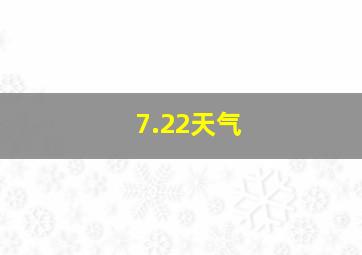 7.22天气